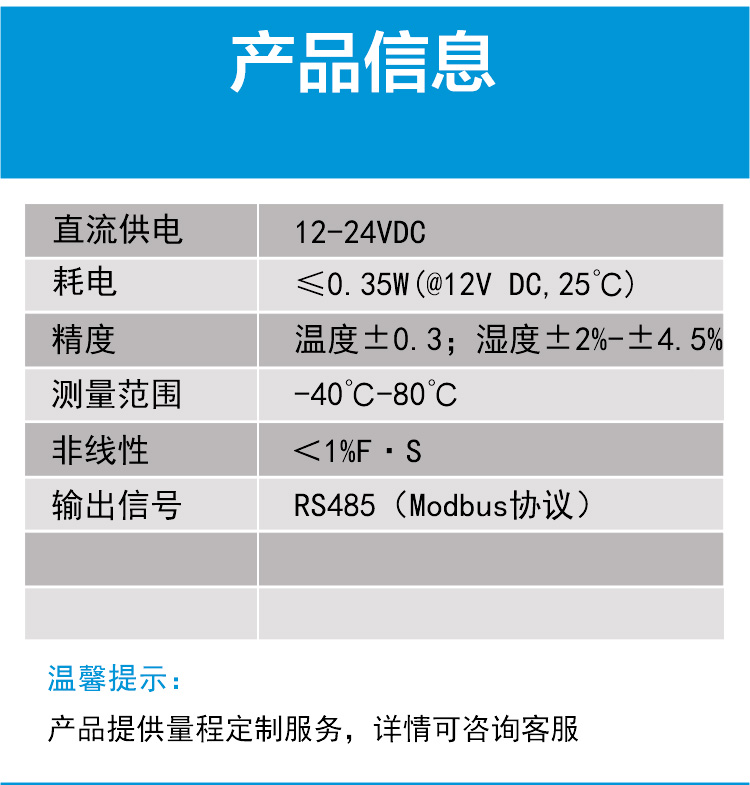 产品信息

| 直流供电 | 12-24VDC |
|---|---|
| 耗电 | ≤0.35W(@12V DC,25℃) |
| 精度 | 温度±0.3；湿度±2%-±4.5% |
| 测量范围 | -40℃-80℃ |
| 非线性 | ＜1%F·S |
| 输出信号 | RS485（Modbus协议） |
|  |  |
|  |  |

温馨提示：

产品提供量程定制服务，详情可咨询客服